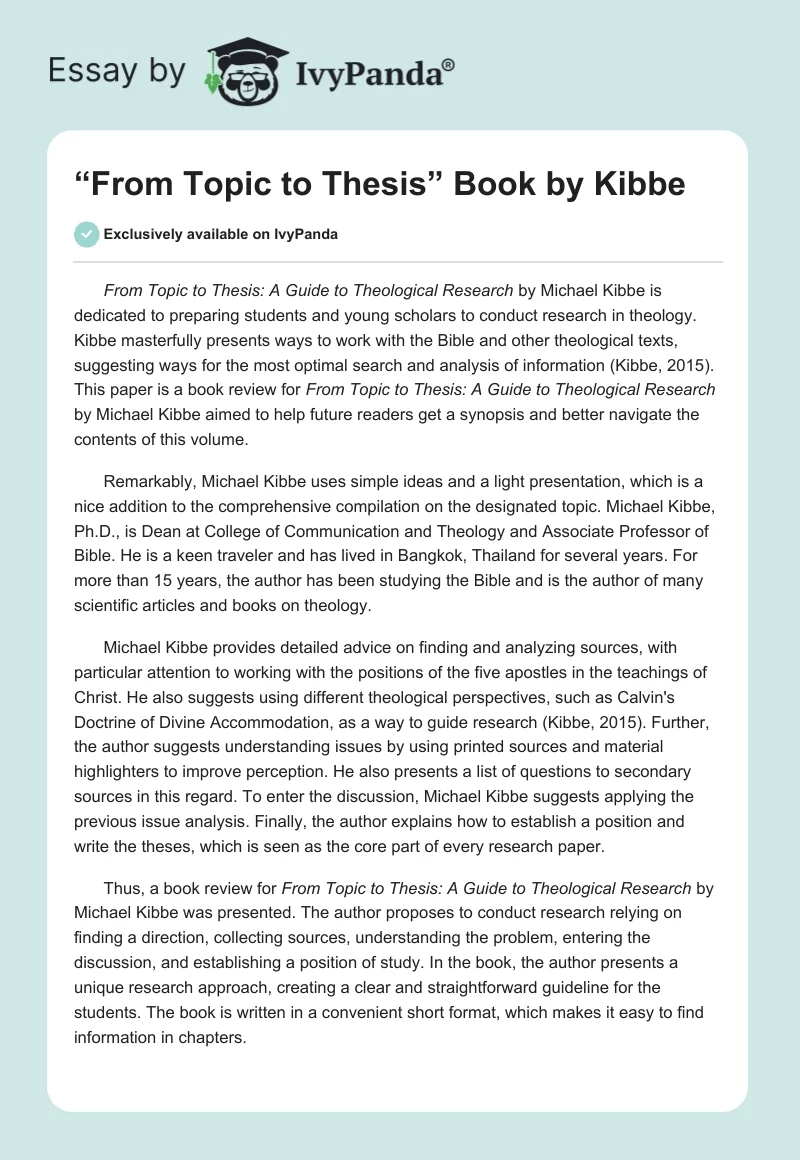 Essay by IvyPanda®

“From Topic to Thesis” Book by Kibbe

Exclusively available on IvyPanda

From Topic to Thesis: A Guide to Theological Research by Michael Kibbe is dedicated to preparing students and young scholars to conduct research in theology. Kibbe masterfully presents ways to work with the Bible and other theological texts, suggesting ways for the most optimal search and analysis of information (Kibbe, 2015). This paper is a book review for From Topic to Thesis: A Guide to Theological Research by Michael Kibbe aimed to help future readers get a synopsis and better navigate the contents of this volume.

Remarkably, Michael Kibbe uses simple ideas and a light presentation, which is a nice addition to the comprehensive compilation on the designated topic. Michael Kibbe, Ph.D., is Dean at College of Communication and Theology and Associate Professor of Bible. He is a keen traveler and has lived in Bangkok, Thailand for several years. For more than 15 years, the author has been studying the Bible and is the author of many scientific articles and books on theology.

Michael Kibbe provides detailed advice on finding and analyzing sources, with particular attention to working with the positions of the five apostles in the teachings of Christ. He also suggests using different theological perspectives, such as Calvin's Doctrine of Divine Accommodation, as a way to guide research (Kibbe, 2015). Further, the author suggests understanding issues by using printed sources and material highlighters to improve perception. He also presents a list of questions to secondary sources in this regard. To enter the discussion, Michael Kibbe suggests applying the previous issue analysis. Finally, the author explains how to establish a position and write the theses, which is seen as the core part of every research paper.

Thus, a book review for From Topic to Thesis: A Guide to Theological Research by Michael Kibbe was presented. The author proposes to conduct research relying on finding a direction, collecting sources, understanding the problem, entering the discussion, and establishing a position of study. In the book, the author presents a unique research approach, creating a clear and straightforward guideline for the students. The book is written in a convenient short format, which makes it easy to find information in chapters.